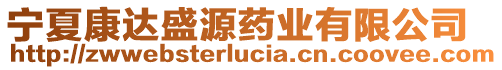 宁夏康达盛源药业有限公司
http://zwwebsterlucia.cn.coovee.com